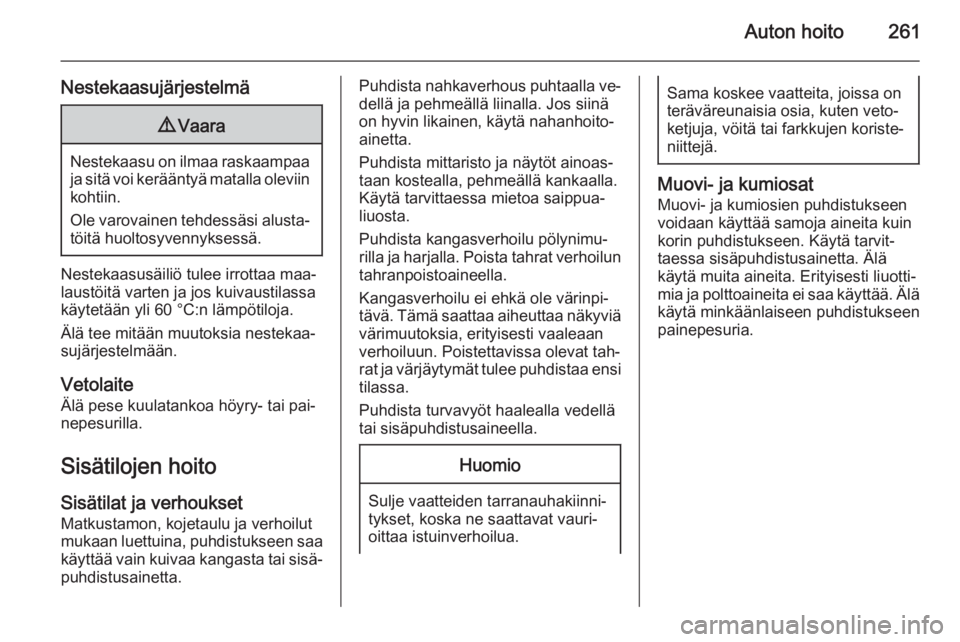 Auton hoito 261

Nestekaasujärjestelmä

⚠ Vaara

Nestekaasu on ilmaa raskaampaa ja sitä voi kerääntyä matalla oleviin kohtiin.

Ole varovainen tehdessäsi alustatöitä huoltosyvennyksessä.

Nestekaasusäiliö tulee irrottaa maalaustöitä varten ja jos kuivaustilassa käytetään yli 60 °C:n lämpötiloja.

Älä tee mitään muutoksia nestekaasujärjestelmään.

Vetolaite
Älä pese kuulatankoa höyry- tai painepesurilla.

Sisätilojen hoito

Sisätilat ja verhoukset
Matkustamon, kojetaulu ja verhoilut mukaan luettuina, puhdistukseen saa käyttää vain kuivaa kangasta tai sisäpuhdistusainetta.

Puhdista nahkaverhous puhtaalla vedellä ja pehmeällä liinalla. Jos siinä on hyvin likainen, käytä nahanhoitoainetta.

Puhdista mittaristo ja näytöt ainoastaan kostealla, pehmeällä kankaalla. Käytä tarvittaessa mietoa saippualiuosta.

Puhdista kangasverhoilu pölynimurilla ja harjalla. Poista tahrat verhoilun tahranpoistoaineella.

Kangasverhoilu ei ehkä ole värinpitävä. Tämä saattaa aiheuttaa näkyviä värimuutoksia, erityisesti vaaleaan verhoiluun. Poistettavissa olevat tahrat ja värjäytymät tulee puhdistaa ensi tilassa.

Puhdista turvavyöt haalealla vedellä tai sisäpuhdistusaineella.

Huomio

Sulje vaatteiden tarranauhakiinnitykset, koska ne saattavat vaurioittaa istuinverhoilua.

Sama koskee vaatteita, joissa on teräväreunaisia osia, kuten vetoketjuja, vöitä tai farkkujen koristeniittejä.

Muovi- ja kumiosat
Muovi- ja kumiosien puhdistukseen voidaan käyttää samoja aineita kuin korin puhdistukseen. Käytä tarvittaessa sisäpuhdistusainetta. Älä käytä muita aineita. Erityisesti liuottimia ja polttoaineita ei saa käyttää. Älä käytä minkäänlaiseen puhdistukseen painepesuria.

carmanualsonline.info